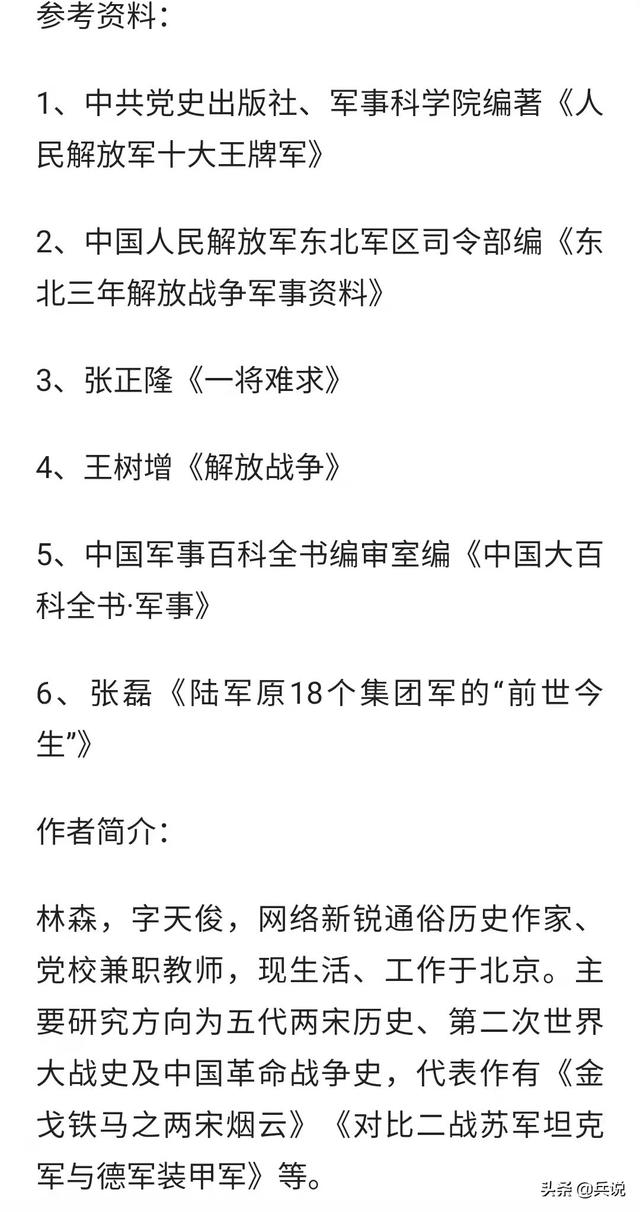 参考资料：

1、中共党史出版社、军事科学院编著《人民解放军十大王牌军》

2、中国人民解放军东北军区司令部编《东北三年解放战争军事资料》

3、张正隆《一将难求》

4、王树增《解放战争》

5、中国军事百科全书编审室编《中国大百科全书·军事》

6、张磊《陆军原18个集团军的“前世今生”》

作者简介：

林森，字天俊，网络新锐通俗历史作家、党校兼职教师，现生活、工作于北京。主要研究方向为五代两宋历史、第二次世界大战史及中国革命战争史，代表作有《金戈铁马之两宋烟云》《对比二战苏军坦克军与德军装甲军》等。

头条 @兵说